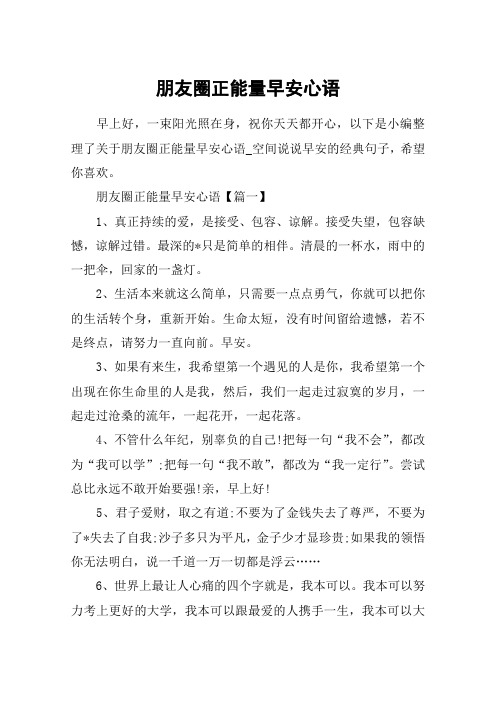 朋友圈正能量早安心语

早上好，一束阳光照在身，祝你天天都开心，以下是小编整理了关于朋友圈正能量早安心语_空间说说早安的经典句子，希望你喜欢。

朋友圈正能量早安心语【篇一】

1、真正持续的爱，是接受、包容、谅解。接受失望，包容缺憾，谅解过错。最深的*只是简单的相伴。清晨的一杯水，雨中的一把伞，回家的一盏灯。

2、生活本来就这么简单，只需要一点点勇气，你就可以把你的生活转个身，重新开始。生命太短，没有时间留给遗憾，若不是终点，请努力一直向前。早安。

3、如果有来生，我希望第一个遇见的人是你，我希望第一个出现在你生命里的人是我，然后，我们一起走过寂寞的岁月，一起走过沧桑的流年，一起花开，一起花落。

4、不管什么年纪，别辜负的自己!把每一句“我不会”，都改为“我可以学”;把每一句“我不敢”，都改为“我一定行”。尝试总比永远不敢开始要强!亲，早上好!

5、君子爱财，取之有道;不要为了金钱失去了尊严，不要为了*失去了自我;沙子多只为平凡，金子少才显珍贵;如果我的领悟你无法明白，说一千道一万一切都是浮云……

6、世界上最让人心痛的四个字就是，我本可以。我本可以努力考上更好的大学，我本可以跟最爱的人携手一生，我本可以大